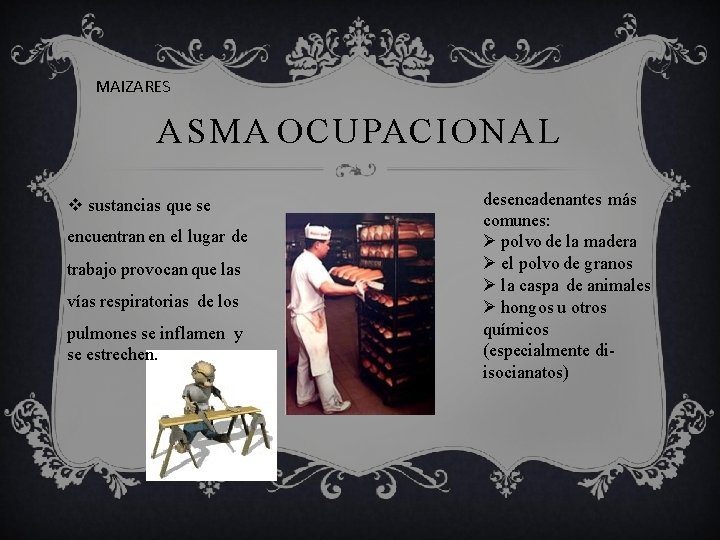 MAIZARES

ASMA OCUPACIONAL

❖ sustancias que se encuentran en el lugar de trabajo provocan que las vías respiratorias de los pulmones se inflamen y se estrechen.

desencadenantes más comunes:
➢ polvo de la madera
➢ el polvo de granos
➢ la caspa de animales
➢ hongos u otros químicos (especialmente di-isocianatos)